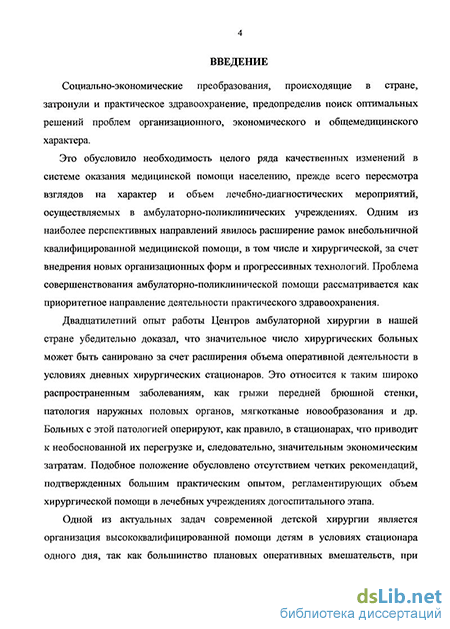 4

ВВЕДЕНИЕ

Социально-экономические преобразования, происходящие в стране, затронули и практическое здравоохранение, предопределив поиск оптимальных решений проблем организационного, экономического и общемедицинского характера.

Это обусловило необходимость целого ряда качественных изменений в системе оказания медицинской помощи населению, прежде всего пересмотра взглядов на характер и объем лечебно-диагностических мероприятий, осуществляемых в амбулаторно-поликлинических учреждениях. Одним из наиболее перспективных направлений явилось расширение рамок внебольничной квалифицированной медицинской помощи, в том числе и хирургической, за счет внедрения новых организационных форм и прогрессивных технологий. Проблема совершенствования амбулаторно-поликлинической помощи рассматривается как приоритетное направление деятельности практического здравоохранения.

Двадцатилетний опыт работы Центров амбулаторной хирургии в нашей стране убедительно доказал, что значительное число хирургических больных может быть санировано за счет расширения объема оперативной деятельности в условиях дневных хирургических стационаров. Это относится к таким широко распространенным заболеваниям, как грыжи передней брюшной стенки, патология наружных половых органов, мягкотканые новообразования и др. Больных с этой патологией оперируют, как правило, в стационарах, что приводит к необоснованной их перегрузке и, следовательно, значительным экономическим затратам. Подобное положение обусловлено отсутствием четких рекомендаций, подтвержденных большим практическим опытом, регламентирующих объем хирургической помощи в лечебных учреждениях догоспитального этапа.

Одной из актуальных задач современной детской хирургии является организация высококвалифицированной помощи детям в условиях стационара одного дня, так как большинство плановых оперативных вмешательств, при

dsLib.net
библиотека диссертаций